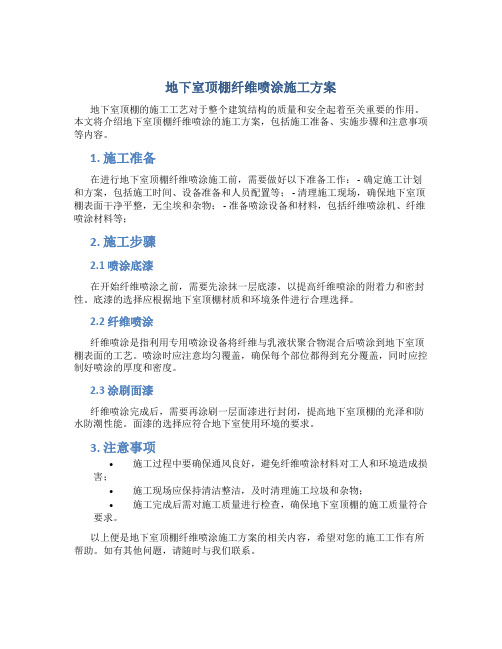 地下室顶棚纤维喷涂施工方案

地下室顶棚的施工工艺对于整个建筑结构的质量和安全起着至关重要的作用。本文将介绍地下室顶棚纤维喷涂的施工方案，包括施工准备、实施步骤和注意事项等内容。

1. 施工准备

在进行地下室顶棚纤维喷涂施工前，需要做好以下准备工作：- 确定施工计划和方案，包括施工时间、设备准备和人员配置等；- 清理施工现场，确保地下室顶棚表面干净平整，无尘埃和杂物；- 准备喷涂设备和材料，包括纤维喷涂机、纤维喷涂材料等；

2. 施工步骤

2.1 喷涂底漆

在开始纤维喷涂之前，需要先涂抹一层底漆，以提高纤维喷涂的附着力和密封性。底漆的选择应根据地下室顶棚材质和环境条件进行合理选择。

2.2 纤维喷涂

纤维喷涂是指利用专用喷涂设备将纤维与乳液状聚合物混合后喷涂到地下室顶棚表面的工艺。喷涂时应注意均匀覆盖，确保每个部位都得到充分覆盖，同时应控制好喷涂的厚度和密度。

2.3 涂刷面漆

纤维喷涂完成后，需要再涂刷一层面漆进行封闭，提高地下室顶棚的光泽和防水防潮性能。面漆的选择应符合地下室使用环境的要求。

3. 注意事项

• 施工过程中要确保通风良好，避免纤维喷涂材料对工人和环境造成损害；
• 施工现场应保持清洁整洁，及时清理施工垃圾和杂物；
• 施工完成后需对施工质量进行检查，确保地下室顶棚的施工质量符合要求。

以上便是地下室顶棚纤维喷涂施工方案的相关内容，希望对您的施工工作有所帮助。如有其他问题，请随时与我们联系。